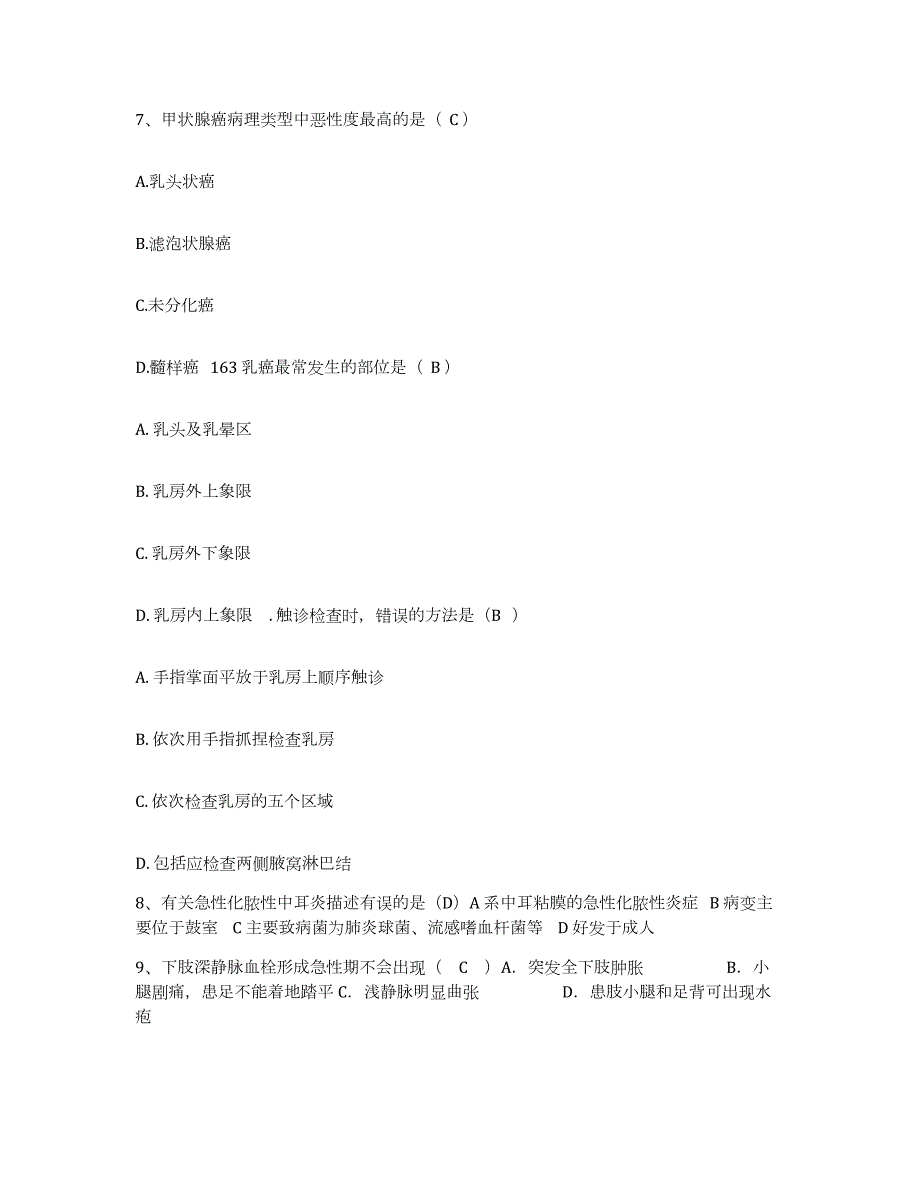 7、甲状腺癌病理类型中恶性度最高的是（ C）

A.乳头状癌

B.滤泡状腺癌

C.未分化癌

D.髓样癌 163 乳癌最常发生的部位是（ B）

A. 乳头及乳晕区

B. 乳房外上象限

C. 乳房外下象限

D. 乳房内上象限 . 触诊检查时，错误的方法是（B ）

A. 手指掌面平放于乳房上顺序触诊

B. 依次用手指抓捏检查乳房

C. 依次检查乳房的五个区域

D. 包括应检查两侧腋窝淋巴结

8、有关急性化脓性中耳炎描述有误的是（D）A 系中耳粘膜的急性化脓性炎症 B 病变主要位于鼓室 C 主要致病菌为肺炎球菌、流感嗜血杆菌等 D 好发于成人

9、下肢深静脉血栓形成急性期不会出现（ C ）A. 突发全下肢肿胀 B. 小腿剧痛，患足不能着地踏平 C. 浅静脉明显曲张 D. 患肢小腿和足背可出现水疱